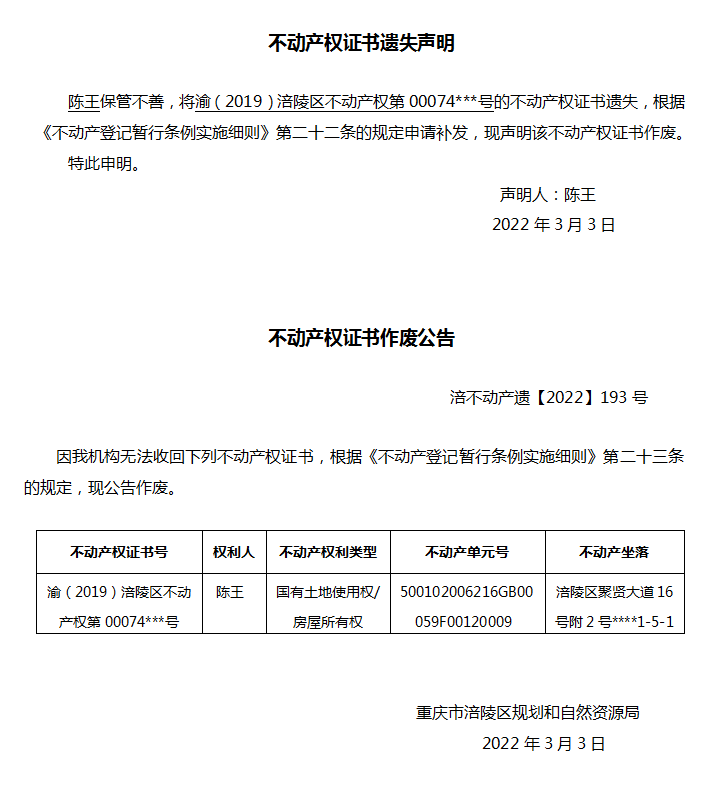 不动产权证书遗失声明

陈王保管不善，将渝（2019）涪陵区不动产权第 00074***号的不动产权证书遗失，根据《不动产登记暂行条例实施细则》第二十二条的规定申请补发，现声明该不动产权证书作废。

特此申明。

声明人：陈王

2022 年 3 月 3 日

不动产权证书作废公告

涪不动产遗【2022】193 号

因我机构无法收回下列不动产权证书，根据《不动产登记暂行条例实施细则》第二十三条的规定，现公告作废。

| 不动产权证书号 | 权利人 | 不动产权利类型 | 不动产单元号 | 不动产坐落 |
|---|---|---|---|---|
| 渝（2019）涪陵区不动产权第 00074***号 | 陈王 | 国有土地使用权/房屋所有权 | 500102006216GB00059F00120009 | 涪陵区聚贤大道 16 号附 2 号****1-5-1 |

重庆市涪陵区规划和自然资源局

2022 年 3 月 3 日